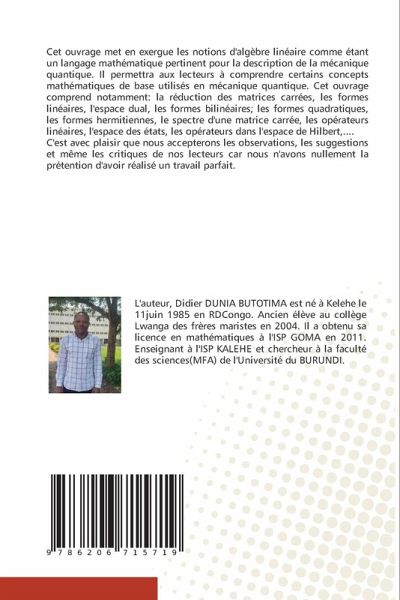 Cet ouvrage met en exergue les notions d'algèbre linéaire comme étant un langage mathématique pertinent pour la description de la mécanique quantique. Il permettra aux lecteurs à comprendre certains concepts mathématiques de base utilisés en mécanique quantique. Cet ouvrage comprend notamment: la réduction des matrices carrées, les formes linéaires, l'espace dual, les formes bilinéaires; les formes quadratiques, les formes hermitiennes, le spectre d'une matrice carrée, les opérateurs linéaires, l'espace des états, les opérateurs dans l'espace de Hilbert,.... C'est avec plaisir que nous accepterons les observations, les suggestions et même les critiques de nos lecteurs car nous n'avons nullement la prétention d'avoir réalisé un travail parfait.

L'auteur, Didier DUNIA BUTOTIMA est né à Kelehe le 11juin 1985 en RDCongo. Ancien élève au collège Lwanga des frères maristes en 2004. Il a obtenu sa licence en mathématiques à l'ISP GOMA en 2011. Enseignant à l'ISP KALEHE et chercheur à la faculté des sciences(MFA) de l'Université du BURUNDI.

9 786206 715719